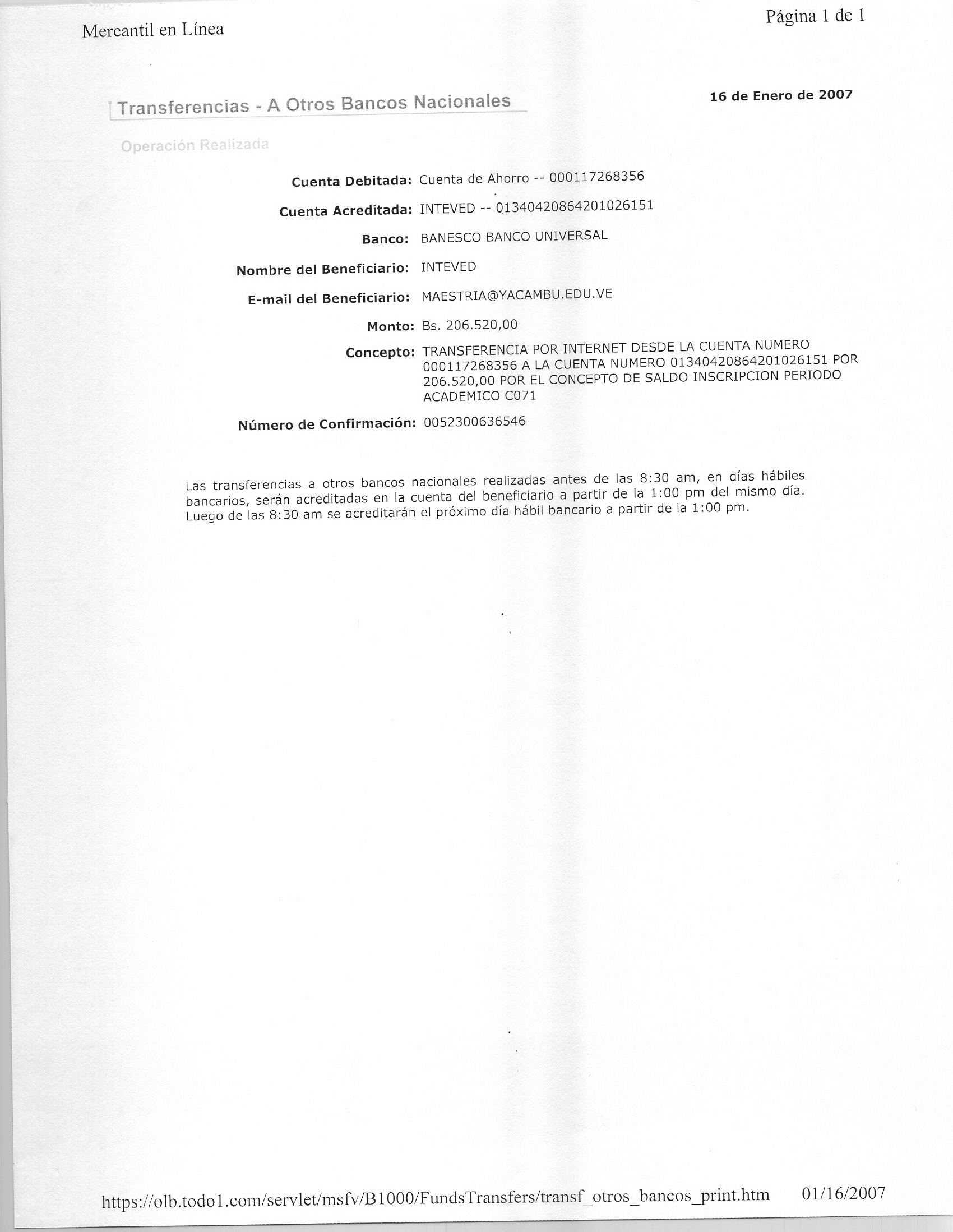 Mercantil en Línea

Página 1 de 1

Transferencias - A Otros Bancos Nacionales

16 de Enero de 2007

Operación Realizada

Cuenta Debitada: Cuenta de Ahorro -- 000117268356

Cuenta Acreditada: INTEVED -- 01340420864201026151

Banco: BANESCO BANCO UNIVERSAL

Nombre del Beneficiario: INTEVED

E-mail del Beneficiario: MAESTRIA@YACAMBU.EDU.VE

Monto: Bs. 206.520,00

Concepto: TRANSFERENCIA POR INTERNET DESDE LA CUENTA NUMERO 000117268356 A LA CUENTA NUMERO 01340420864201026151 POR 206.520,00 POR EL CONCEPTO DE SALDO INSCRIPCION PERIODO ACADEMICO C071

Número de Confirmación: 0052300636546

Las transferencias a otros bancos nacionales realizadas antes de las 8:30 am, en días hábiles bancarios, serán acreditadas en la cuenta del beneficiario a partir de la 1:00 pm del mismo día. Luego de las 8:30 am se acreditarán el próximo día hábil bancario a partir de la 1:00 pm.

https://olb.todo1.com/servlet/msfv/B1000/FundsTransfers/transf_otros_bancos_print.htm 01/16/2007